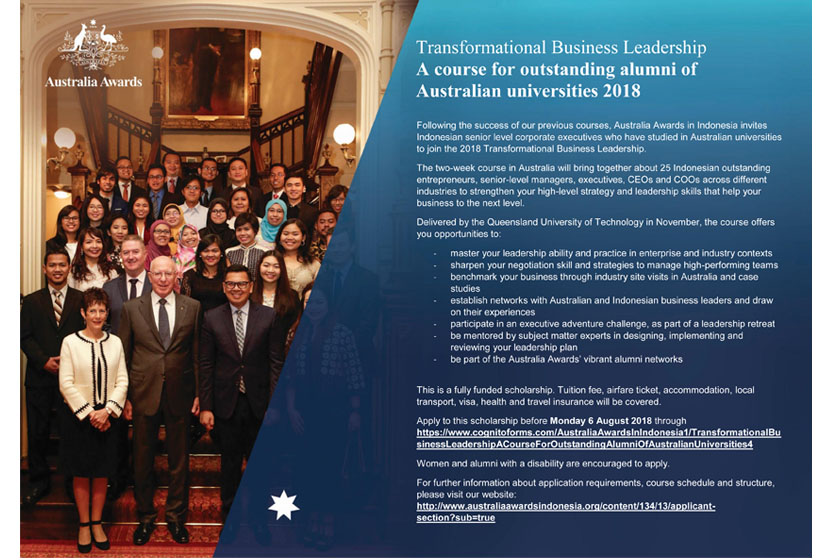 Australia Awards

Transformational Business Leadership
A course for outstanding alumni of Australian universities 2018

Following the success of our previous courses, Australia Awards in Indonesia invites Indonesian senior level corporate executives who have studied in Australian universities to join the 2018 Transformational Business Leadership.

The two-week course in Australia will bring together about 25 Indonesian outstanding entrepreneurs, senior-level managers, executives, CEOs and COOs across different industries to strengthen your high-level strategy and leadership skills that help your business to the next level.

Delivered by the Queensland University of Technology in November, the course offers you opportunities to:

- master your leadership ability and practice in enterprise and industry contexts
- sharpen your negotiation skill and strategies to manage high-performing teams
- benchmark your business through industry site visits in Australia and case studies
- establish networks with Australian and Indonesian business leaders and draw on their experiences
- participate in an executive adventure challenge, as part of a leadership retreat
- be mentored by subject matter experts in designing, implementing and reviewing your leadership plan
- be part of the Australia Awards' vibrant alumni networks

This is a fully funded scholarship. Tuition fee, airfare ticket, accommodation, local transport, visa, health and travel insurance will be covered.

Apply to this scholarship before Monday 6 August 2018 through https://www.cognitoforms.com/AustraliaAwardsInIndonesia1/TransformationalBusinessLeadershipACourseForOutstandingAlumniOfAustralianUniversities4

Women and alumni with a disability are encouraged to apply.

For further information about application requirements, course schedule and structure, please visit our website:
http://www.australiaawardsindonesia.org/content/134/13/applicant-section?sub=true